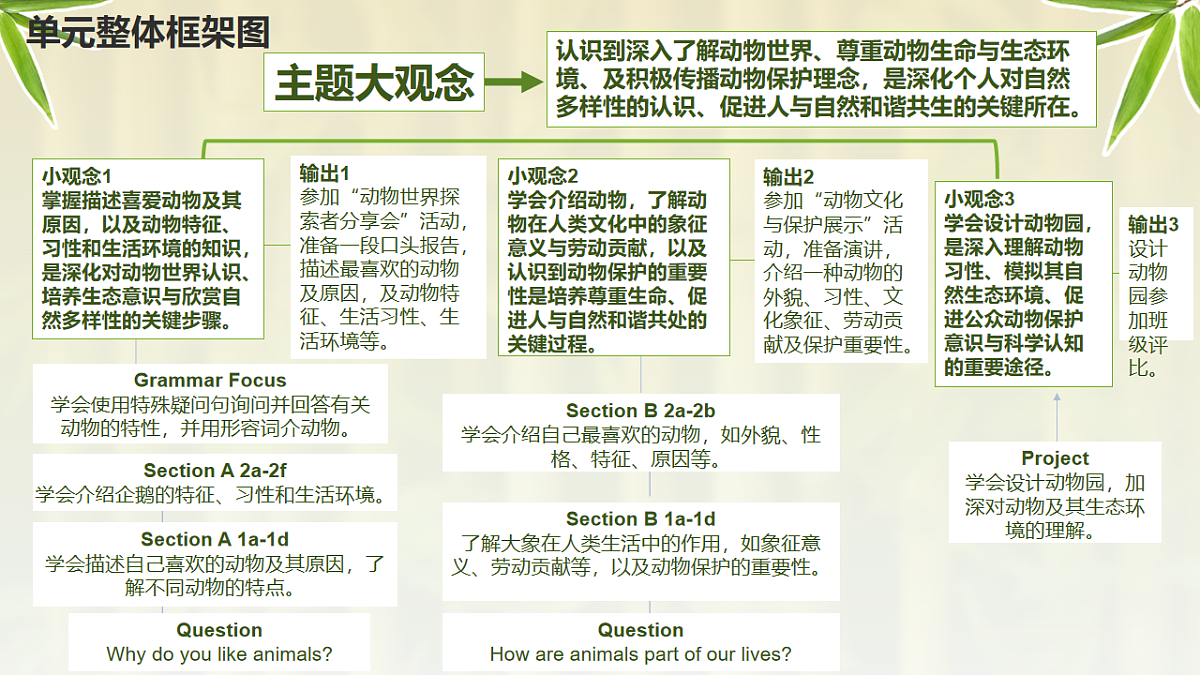 单元整体框架图

主题大观念

认识到深入了解动物世界、尊重动物生命与生态环境、及积极传播动物保护理念，是深化个人对自然多样性的认识、促进人与自然和谐共生的关键所在。

小观念1
掌握描述喜爱动物及其原因，以及动物特征、习性和生活环境的知识，是深化对动物世界认识、培养生态意识与欣赏自然多样性的关键步骤。

输出1
参加“动物世界探索者分享会”活动，准备一段口头报告，描述最喜欢的动物及原因，及动物特征、生活习性、生活环境等。

小观念2
学会介绍动物，了解动物在人类文化中的象征意义与劳动贡献，以及认识到动物保护的重要性是培养尊重生命、促进人与自然和谐共处的关键过程。

输出2
参加“动物文化与保护展示”活动，准备演讲，介绍一种动物的外貌、习性、文化象征、劳动贡献及保护重要性。

小观念3
学会设计动物园，是深入理解动物习性、模拟其自然生态环境、促进公众动物保护意识与科学认知的重要途径。

输出3
设计动物园参加班级评比。

Grammar Focus
学会使用特殊疑问句询问并回答有关动物的特性，并用形容词介动物。

Section A 2a-2f
学会介绍企鹅的特征、习性和生活环境。

Section A 1a-1d
学会描述自己喜欢的动物及其原因，了解不同动物的特点。

Question
Why do you like animals?

Section B 2a-2b
学会介绍自己最喜欢的动物，如外貌、性格、特征、原因等。

Section B 1a-1d
了解大象在人类生活中的作用，如象征意义、劳动贡献等，以及动物保护的重要性。

Question
How are animals part of our lives?

Project
学会设计动物园，加深对动物及其生态环境的理解。